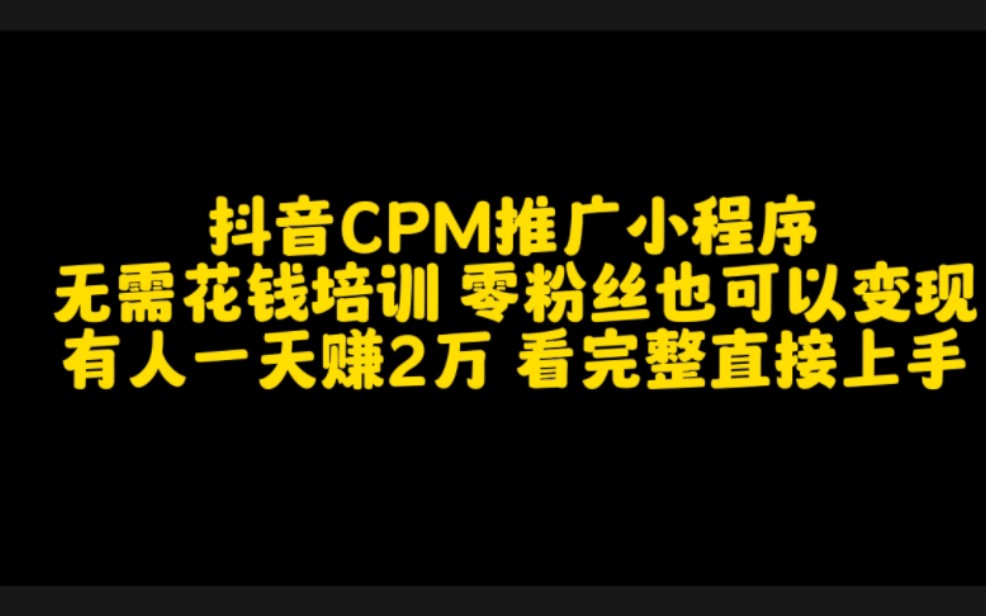 抖音CPM推广小程序
无需花钱培训 零粉丝也可以变现
有人一天赚2万 看完整直接上手